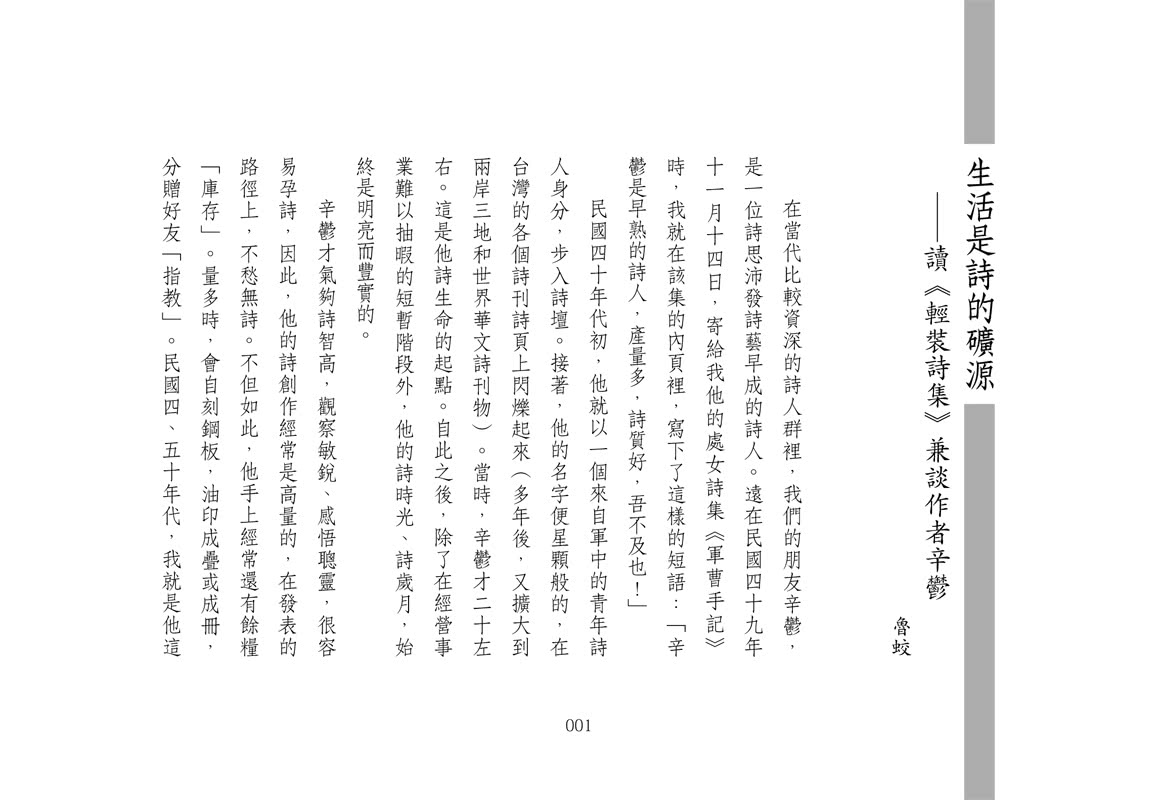 生活是詩的礦源
——讀《輕裝詩集》兼談作者辛鬱

魯蛟

在當代比較資深的詩人群裡，我們的朋友辛鬱，是一位詩思沛發詩藝早成的詩人。遠在民國四十九年十一月十四日，寄給我他的處女詩集《軍曹手記》時，我就在該集的內頁裡，寫下了這樣的短語：「辛鬱是早熟的詩人，產量多，詩質好，吾不及也！」

民國四十年代初，他就以一個來自軍中的青年詩人身分，步入詩壇。接著，他的名字便星顆般的，在台灣的各個詩刊詩頁上閃爍起來（多年後，又擴大到兩岸三地和世界華文詩刊物）。當時，辛鬱才二十左右。這是他詩生命的起點。自此之後，除了在經營事業難以抽暇的短暫階段外，他的詩時光、詩歲月，始終是明亮而豐實的。

辛鬱才氣夠詩智高，觀察敏銳、感悟聰靈，很容易孕詩，因此，他的詩創作經常是高量的，在發表的路徑上，不愁無詩。不但如此，他手上經常還有餘糧「庫存」。量多時，會自刻鋼板，油印成疊或成冊，分贈好友「指教」。民國四、五十年代，我就是他這

001